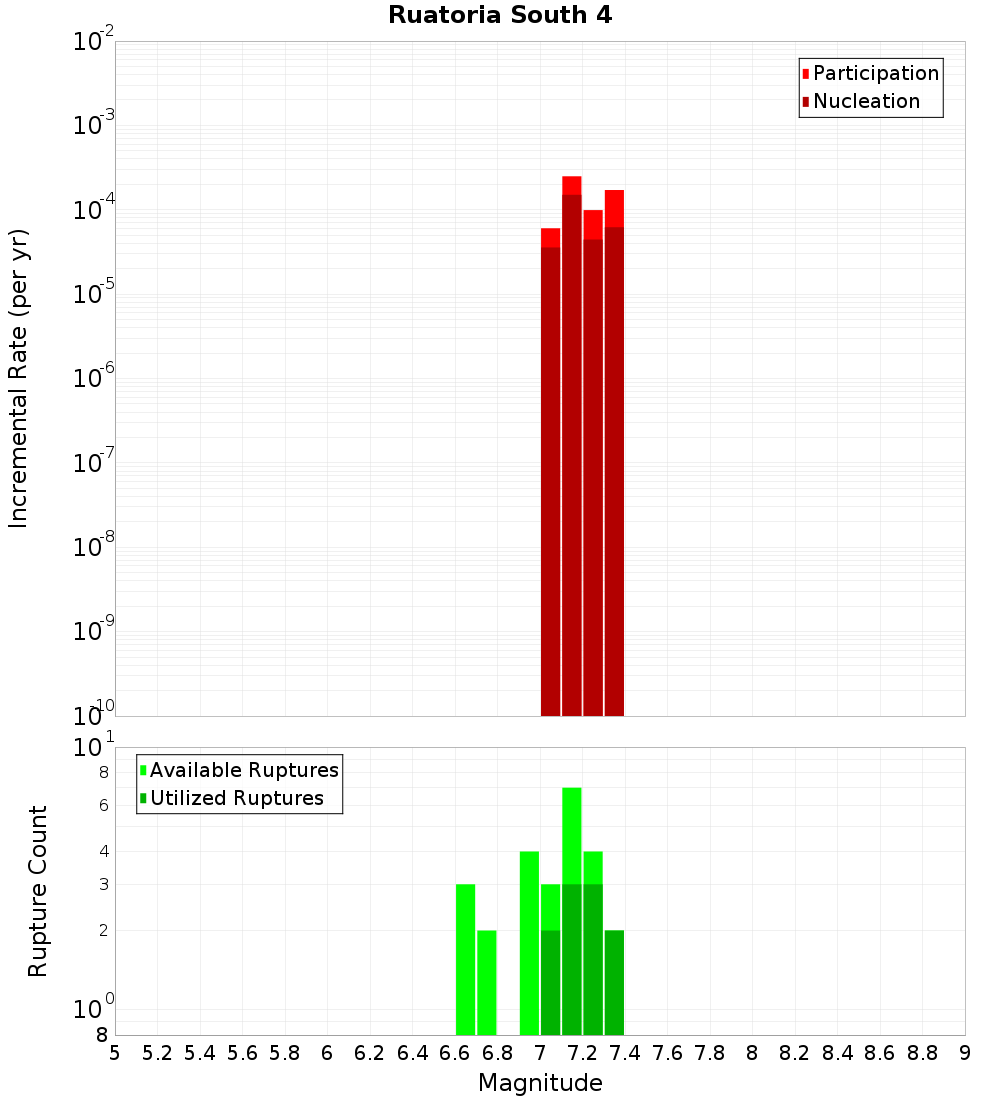 Ruatoria South 4

Participation
Nucleation

Incremental Rate (per yr)

$10^{-2}$
$10^{-3}$
$10^{-4}$
$10^{-5}$
$10^{-6}$
$10^{-7}$
$10^{-8}$
$10^{-9}$
$10^{-10}$

Available Ruptures
Utilized Ruptures

Rupture Count

$10^{1}$
8
6
4
3
2
$10^{0}$
8

5 5.2 5.4 5.6 5.8 6 6.2 6.4 6.6 6.8 7 7.2 7.4 7.6 7.8 8 8.2 8.4 8.6 8.8 9

Magnitude